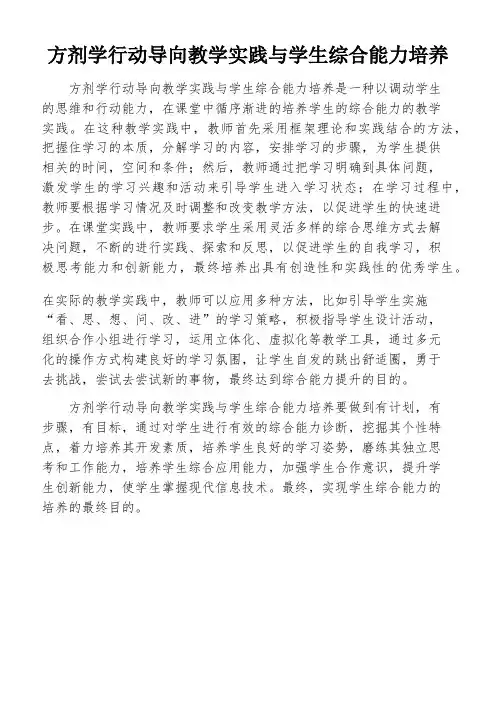 方剂学行动导向教学实践与学生综合能力培养

方剂学行动导向教学实践与学生综合能力培养是一种以调动学生的思维和行动能力，在课堂中循序渐进的培养学生的综合能力的教学实践。在这种教学实践中，教师首先采用框架理论和实践结合的方法，把握住学习的本质，分解学习的内容，安排学习的步骤，为学生提供相关的时间，空间和条件；然后，教师通过把学习明确到具体问题，激发学生的学习兴趣和活动来引导学生进入学习状态；在学习过程中，教师要根据学习情况及时调整和改变教学方法，以促进学生的快速进步。在课堂实践中，教师要求学生采用灵活多样的综合思维方式去解决问题，不断的进行实践、探索和反思，以促进学生的自我学习，积极思考能力和创新能力，最终培养出具有创造性和实践性的优秀学生。

在实际的教学实践中，教师可以应用多种方法，比如引导学生实施“看、思、想、问、改、进”的学习策略，积极指导学生设计活动，组织合作小组进行学习，运用立体化、虚拟化等教学工具，通过多元化的操作方式构建良好的学习氛围，让学生自发的跳出舒适圈，勇于去挑战，尝试去尝试新的事物，最终达到综合能力提升的目的。

方剂学行动导向教学实践与学生综合能力培养要做到有计划，有步骤，有目标，通过对学生进行有效的综合能力诊断，挖掘其个性特点，着力培养其开发素质，培养学生良好的学习姿势，磨练其独立思考和工作能力，培养学生综合应用能力，加强学生合作意识，提升学生创新能力，使学生掌握现代信息技术。最终，实现学生综合能力的培养的最终目的。